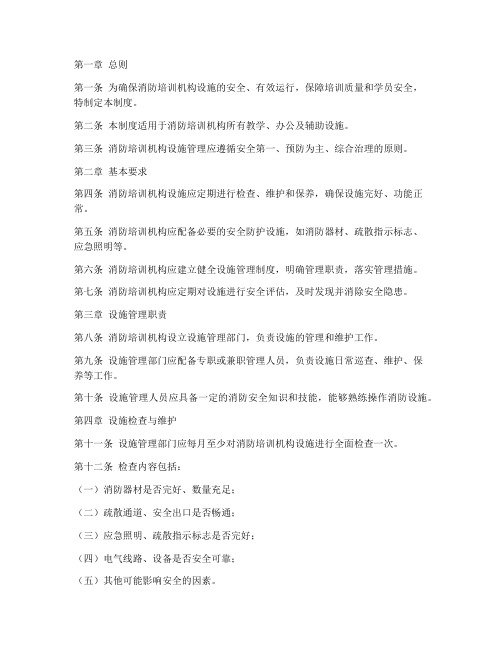 第一章 总则

第一条 为确保消防培训机构设施的安全、有效运行，保障培训质量和学员安全，特制定本制度。

第二条 本制度适用于消防培训机构所有教学、办公及辅助设施。

第三条 消防培训机构设施管理应遵循安全第一、预防为主、综合治理的原则。

第二章 基本要求

第四条 消防培训机构设施应定期进行检查、维护和保养，确保设施完好、功能正常。

第五条 消防培训机构应配备必要的安全防护设施，如消防器材、疏散指示标志、应急照明等。

第六条 消防培训机构应建立健全设施管理制度，明确管理职责，落实管理措施。

第七条 消防培训机构应定期对设施进行安全评估，及时发现并消除安全隐患。

第三章 设施管理职责

第八条 消防培训机构设立设施管理部门，负责设施的管理和维护工作。

第九条 设施管理部门应配备专职或兼职管理人员，负责设施日常巡查、维护、保养等工作。

第十条 设施管理人员应具备一定的消防安全知识和技能，能够熟练操作消防设施。

第四章 设施检查与维护

第十一条 设施管理部门应每月至少对消防培训机构设施进行全面检查一次。

第十二条 检查内容包括：

（一）消防器材是否完好、数量充足；

（二）疏散通道、安全出口是否畅通；

（三）应急照明、疏散指示标志是否完好；

（四）电气线路、设备是否安全可靠；

（五）其他可能影响安全的因素。